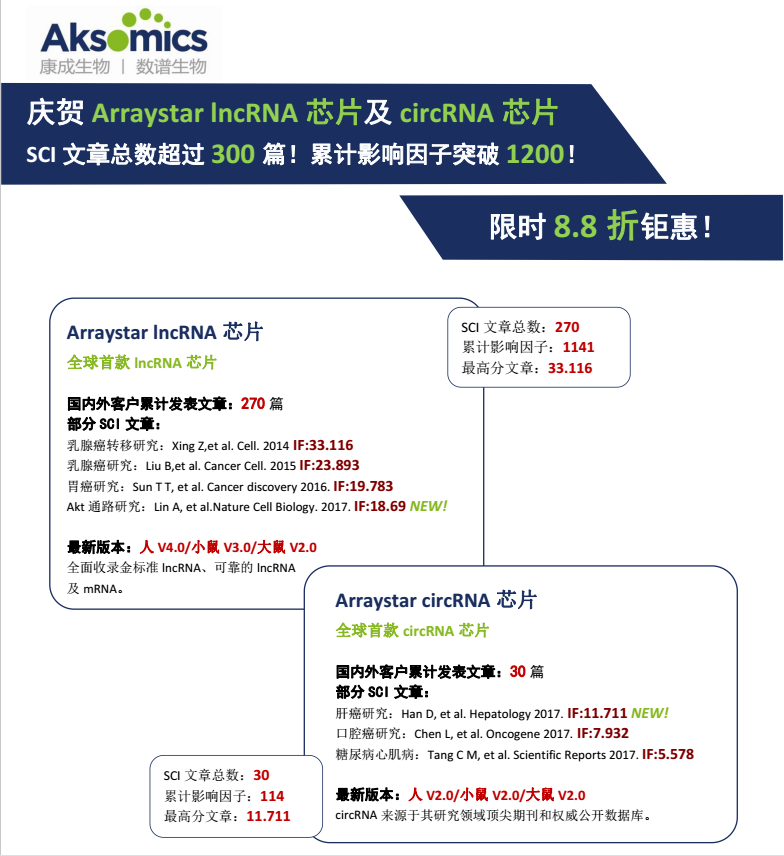 Aksomics
康成生物 | 数谱生物

庆贺 Arraystar lncRNA 芯片及 circRNA 芯片
SCI 文章总数超过 300 篇！累计影响因子突破 1200！

限时 8.8 折钜惠！

Arraystar lncRNA 芯片
全球首款 lncRNA 芯片

国内外客户累计发表文章：270 篇
部分 SCI 文章：
乳腺癌转移研究：Xing Z,et al. Cell. 2014 IF:33.116
乳腺癌研究：Liu B,et al. Cancer Cell. 2015 IF:23.893
胃癌研究：Sun T T, et al. Cancer discovery 2016. IF:19.783
Akt 通路研究：Lin A, et al.Nature Cell Biology. 2017. IF:18.69 NEW!

最新版本：人 V4.0/小鼠 V3.0/大鼠 V2.0
全面收录金标准 lncRNA、可靠的 lncRNA 及 mRNA。

SCI 文章总数：270
累计影响因子：1141
最高分文章：33.116

Arraystar circRNA 芯片
全球首款 circRNA 芯片

国内外客户累计发表文章：30 篇
部分 SCI 文章：
肝癌研究：Han D, et al. Hepatology 2017. IF:11.711 NEW!
口腔癌研究：Chen L, et al. Oncogene 2017. IF:7.932
糖尿病心肌病：Tang C M, et al. Scientific Reports 2017. IF:5.578

最新版本：人 V2.0/小鼠 V2.0/大鼠 V2.0
circRNA 来源于其研究领域顶尖期刊和权威公开数据库。

SCI 文章总数：30
累计影响因子：114
最高分文章：11.711